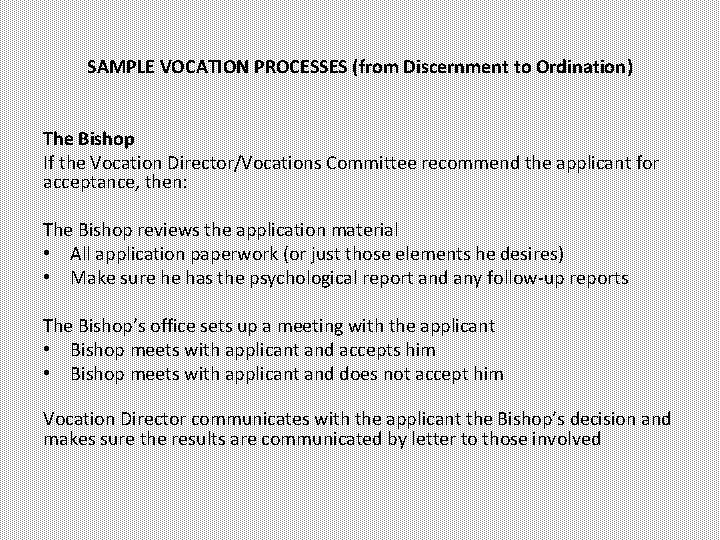 SAMPLE VOCATION PROCESSES (from Discernment to Ordination)

The Bishop
If the Vocation Director/Vocations Committee recommend the applicant for acceptance, then:

The Bishop reviews the application material
• All application paperwork (or just those elements he desires)
• Make sure he has the psychological report and any follow-up reports

The Bishop's office sets up a meeting with the applicant
• Bishop meets with applicant and accepts him
• Bishop meets with applicant and does not accept him

Vocation Director communicates with the applicant the Bishop's decision and makes sure the results are communicated by letter to those involved